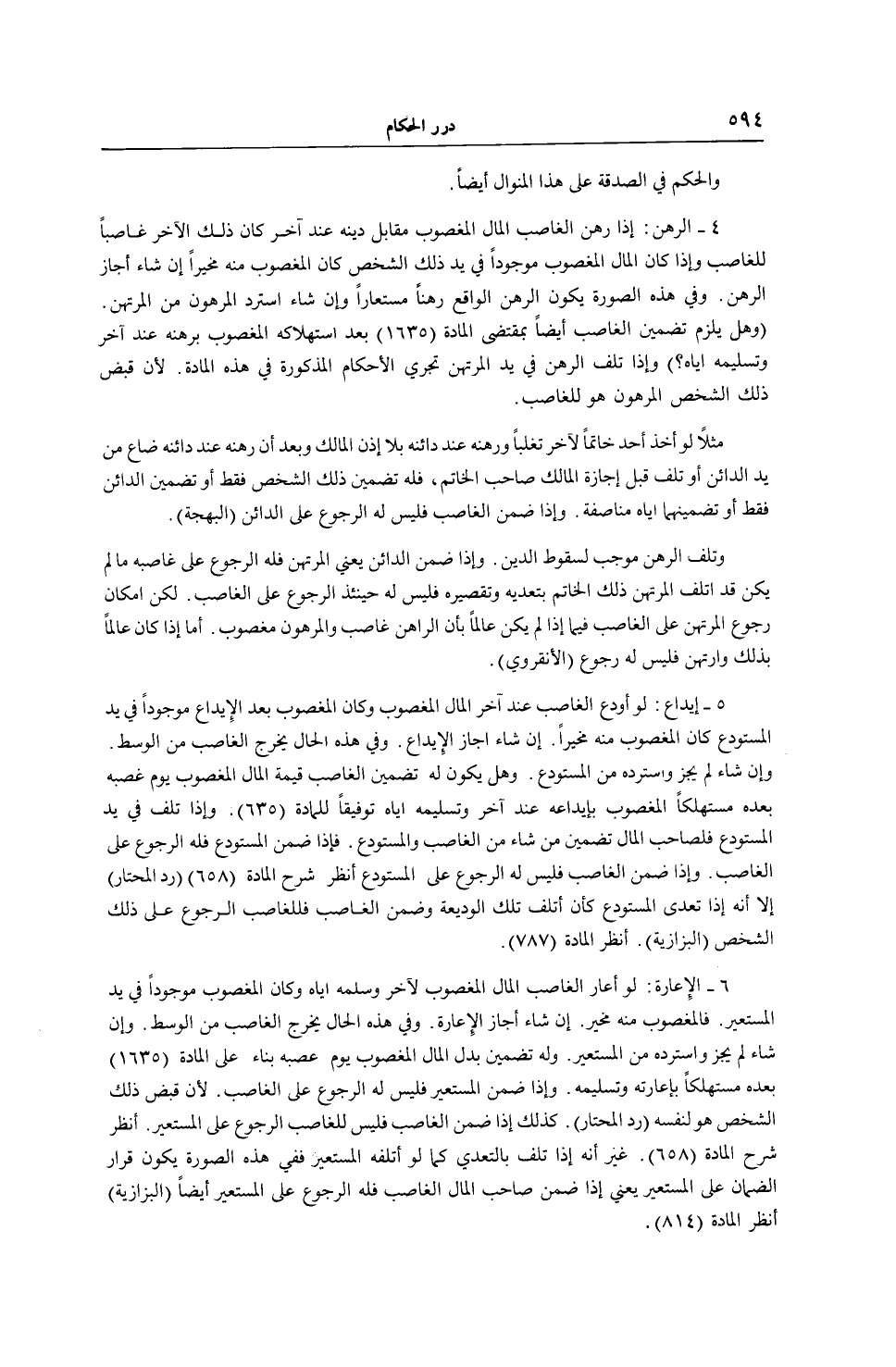 ٥٩٤ درر الحكام

والحكم في الصدقة على هذا المنوال أيضاً.

٤ ـ الرهن: إذا رهن الغاصب المال المغصوب مقابل دينه عند آخر كان ذلك الآخر غاصباً للغاصب وإذا كان المال المغصوب موجوداً في يد ذلك الشخص كان المغصوب منه مخيراً إن شاء أجاز الرهن. وفي هذه الصورة يكون الرهن الواقع رهناً مستعاراً وإن شاء استرد المرهون من المرتهن. (وهل يلزم تضمين الغاصب أيضاً بمقتضى المادة (١٦٣٥) بعد استهلاكه المغصوب برهنه عند آخر وتسليمه اياه؟) وإذا تلف الرهن في يد المرتهن تجري الأحكام المذكورة في هذه المادة. لأن قبض ذلك الشخص المرهون هو للغاصب.

مثلاً لو أخذ أحد خاتماً لآخر تغلباً ورهنه عند دائنه بلا إذن المالك وبعد أن رهنه عند دائنه ضاع من يد الدائن أو تلف قبل إجازة المالك صاحب الخاتم، فله تضمين ذلك الشخص فقط أو تضمين الدائن فقط أو تضمينهما اياه مناصفة. وإذا ضمن الغاصب فليس له الرجوع على الدائن (البهجة).

وتلف الرهن موجب لسقوط الدين. وإذا ضمن الدائن يعني المرتهن فله الرجوع على غاصبه ما لم يكن قد اتلف المرتهن ذلك الخاتم بتعديه وتقصيره فليس له حينئذ الرجوع على الغاصب. لكن امكان رجوع المرتهن على الغاصب فيما إذا لم يكن عالماً بأن الراهن غاصب والمرهون مغصوب. أما إذا كان عالماً بذلك وارتهن فليس له رجوع (الأنقروي).

٥ ـ إيداع: لو أودع الغاصب عند آخر المال المغصوب وكان المغصوب بعد الإيداع موجوداً في يد المستودع كان المغصوب منه مخيراً. إن شاء اجاز الإيداع. وفي هذه الحال يخرج الغاصب من الوسط. وإن شاء لم يجز واسترده من المستودع. وهل يكون له تضمين الغاصب قيمة المال المغصوب يوم غصبه بعده مستهلكاً المغصوب بإيداعه عند آخر وتسليمه اياه توفيقاً للمادة (٦٣٥). وإذا تلف في يد المستودع فلصاحب المال تضمين من شاء من الغاصب والمستودع. فإذا ضمن المستودع فله الرجوع على الغاصب. وإذا ضمن الغاصب فليس له الرجوع على المستودع أنظر شرح المادة (٦٥٨) (رد المحتار) إلا أنه إذا تعدى المستودع كأن أتلف تلك الوديعة وضمن الغاصب فللغاصب الرجوع على ذلك الشخص (البزازية). أنظر المادة (٧٨٧).

٦ ـ الإعارة: لو أعار الغاصب المال المغصوب لآخر وسلمه اياه وكان المغصوب موجوداً في يد المستعير. فالمغصوب منه مخير. إن شاء أجاز الإعارة. وفي هذه الحال يخرج الغاصب من الوسط. وإن شاء لم يجز واسترده من المستعير. وله تضمين بدل المال المغصوب يوم عصبه بناء على المادة (١٦٣٥) بعده مستهلكاً بإعارته وتسليمه. وإذا ضمن المستعير فليس له الرجوع على الغاصب. لأن قبض ذلك الشخص هو لنفسه (رد المحتار). كذلك إذا ضمن الغاصب فليس للغاصب الرجوع على المستعير. أنظر شرح المادة (٦٥٨). غير أنه إذا تلف بالتعدي كما لو أتلفه المستعير ففي هذه الصورة يكون قرار الضمان على المستعير يعني إذا ضمن صاحب المال الغاصب فله الرجوع على المستعير أيضاً (البزازية) أنظر المادة (٨١٤).